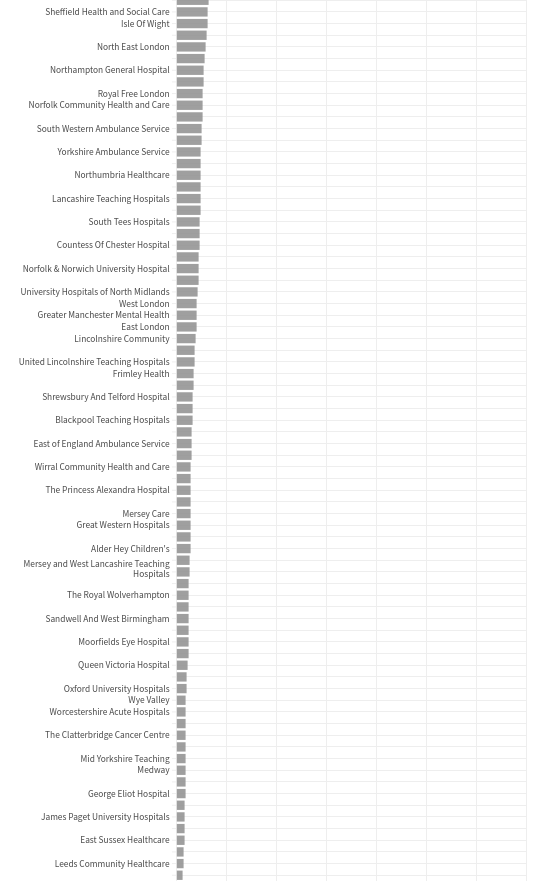 Sheffield Health and Social Care
Isle Of Wight
North East London
Northampton General Hospital
Royal Free London
Norfolk Community Health and Care
South Western Ambulance Service
Yorkshire Ambulance Service
Northumbria Healthcare
Lancashire Teaching Hospitals
South Tees Hospitals
Countess Of Chester Hospital
Norfolk & Norwich University Hospital
University Hospitals of North Midlands
West London
Greater Manchester Mental Health
East London
Lincolnshire Community
United Lincolnshire Teaching Hospitals
Frimley Health
Shrewsbury And Telford Hospital
Blackpool Teaching Hospitals
East of England Ambulance Service
Wirral Community Health and Care
The Princess Alexandra Hospital
Mersey Care
Great Western Hospitals
Alder Hey Children's
Mersey and West Lancashire Teaching Hospitals
The Royal Wolverhampton
Sandwell And West Birmingham
Moorfields Eye Hospital
Queen Victoria Hospital
Oxford University Hospitals
Wye Valley
Worcestershire Acute Hospitals
The Clatterbridge Cancer Centre
Mid Yorkshire Teaching
Medway
George Eliot Hospital
James Paget University Hospitals
East Sussex Healthcare
Leeds Community Healthcare